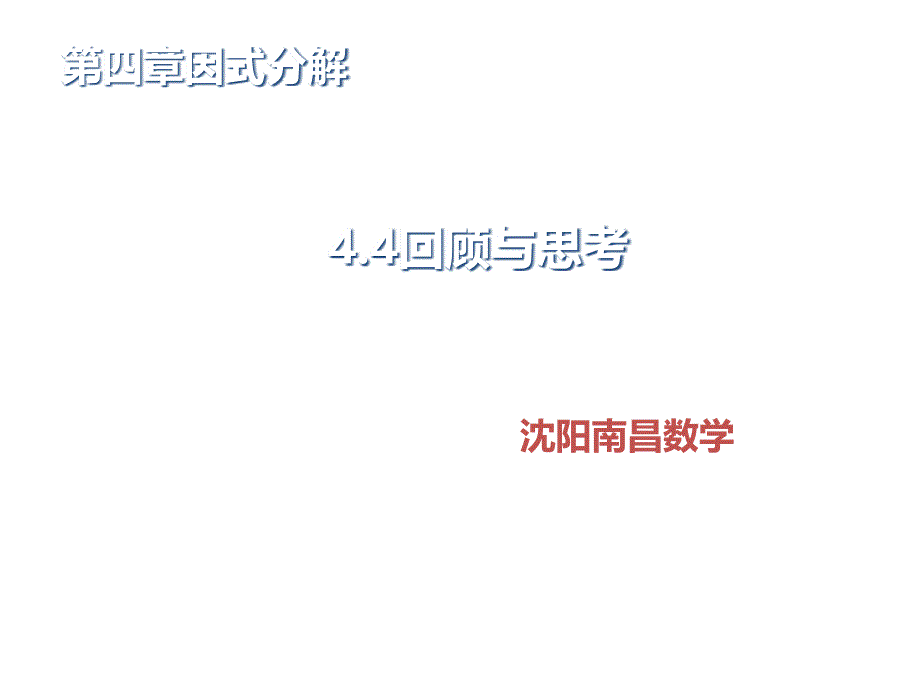 第四章因式分解

4.4回顾与思考

沈阳南昌数学